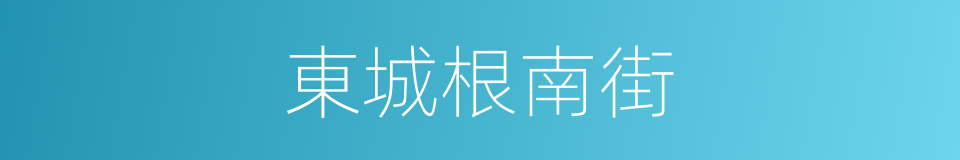 東城根南街